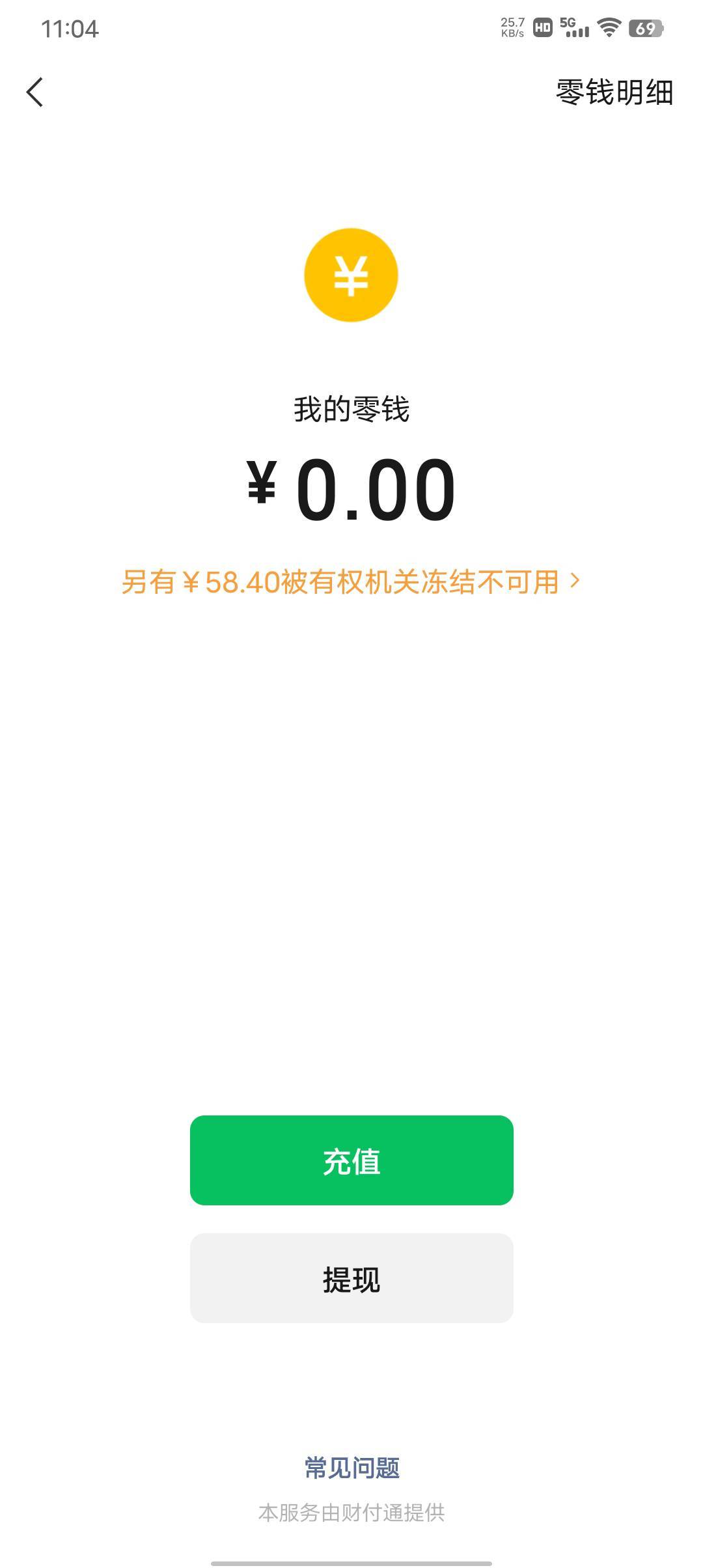 11:04
25.7 KB/s HD 5G 69

零钱明细

¥

我的零钱

¥0.00

另有¥58.40被有权机关冻结不可用 >

充值

提现

常见问题

本服务由财付通提供